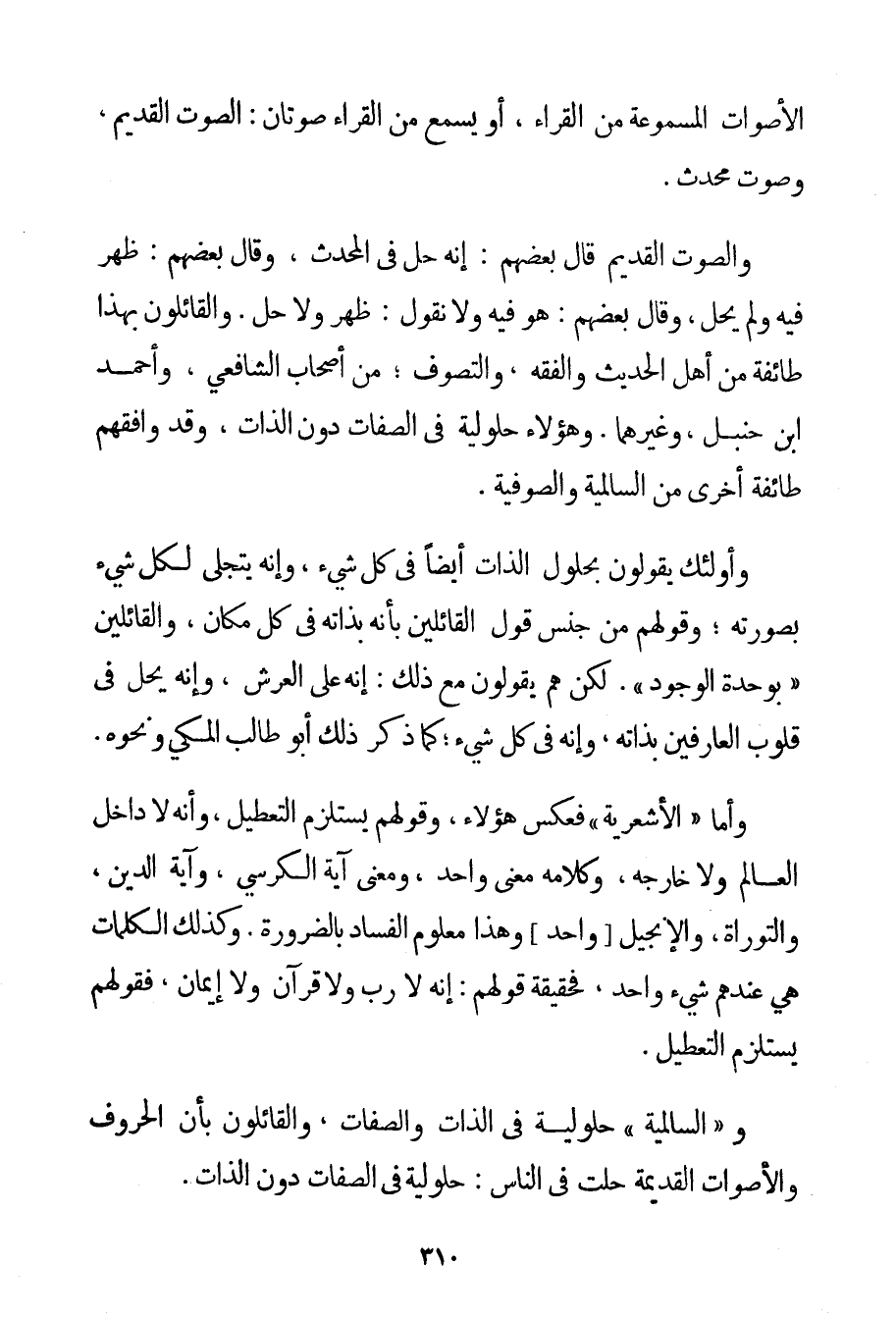 الأصوات المسموعة من القراء ، أو يسمع من القراء صوتان : الصوت القديم ، وصوت محدث .

والصوت القديم قال بعضهم : إنه حل فى المحدث ، وقال بعضهم : ظهر فيه ولم يحل ، وقال بعضهم : هو فيه ولا نقول : ظهر ولا حل . والقائلون بهذا طائفة من أهل الحديث والفقه ، والتصوف ؛ من أصحاب الشافعي ، وأحمد ابن حنبل ، وغيرهما . وهؤلاء حلولية فى الصفات دون الذات ، وقد وافقهم طائفة أخرى من السالمية والصوفية .

وأولئك يقولون بحلول الذات أيضاً فى كل شيء ، وإنه يتجلى لكل شيء بصورته ؛ وقولهم من جنس قول القائلين بأنه بذاته فى كل مكان ، والقائلين « بوحدة الوجود » . لكن هم يقولون مع ذلك : إنه على العرش ، وإنه يحل فى قلوب العارفين بذاته ، وإنه فى كل شيء ؛ كما ذكر ذلك أبو طالب المكي ونحوه .

وأما « الأشعرية » فعكس هؤلاء ، وقولهم يستلزم التعطيل ، وأنه لا داخل العالم ولا خارجه ، وكلامه معنى واحد ، ومعنى آية الكرسي ، وآية الدين ، والتوراة ، والإنجيل [ واحد ] وهذا معلوم الفساد بالضرورة . وكذلك الكلمات هي عندهم شيء واحد ، فحقيقة قولهم : إنه لا رب ولا قرآن ولا إيمان ، فقولهم يستلزم التعطيل .

و « السالمية » حلولية فى الذات والصفات ، والقائلون بأن الحروف والأصوات القديمة حلت فى الناس : حلولية فى الصفات دون الذات .

٣١٠